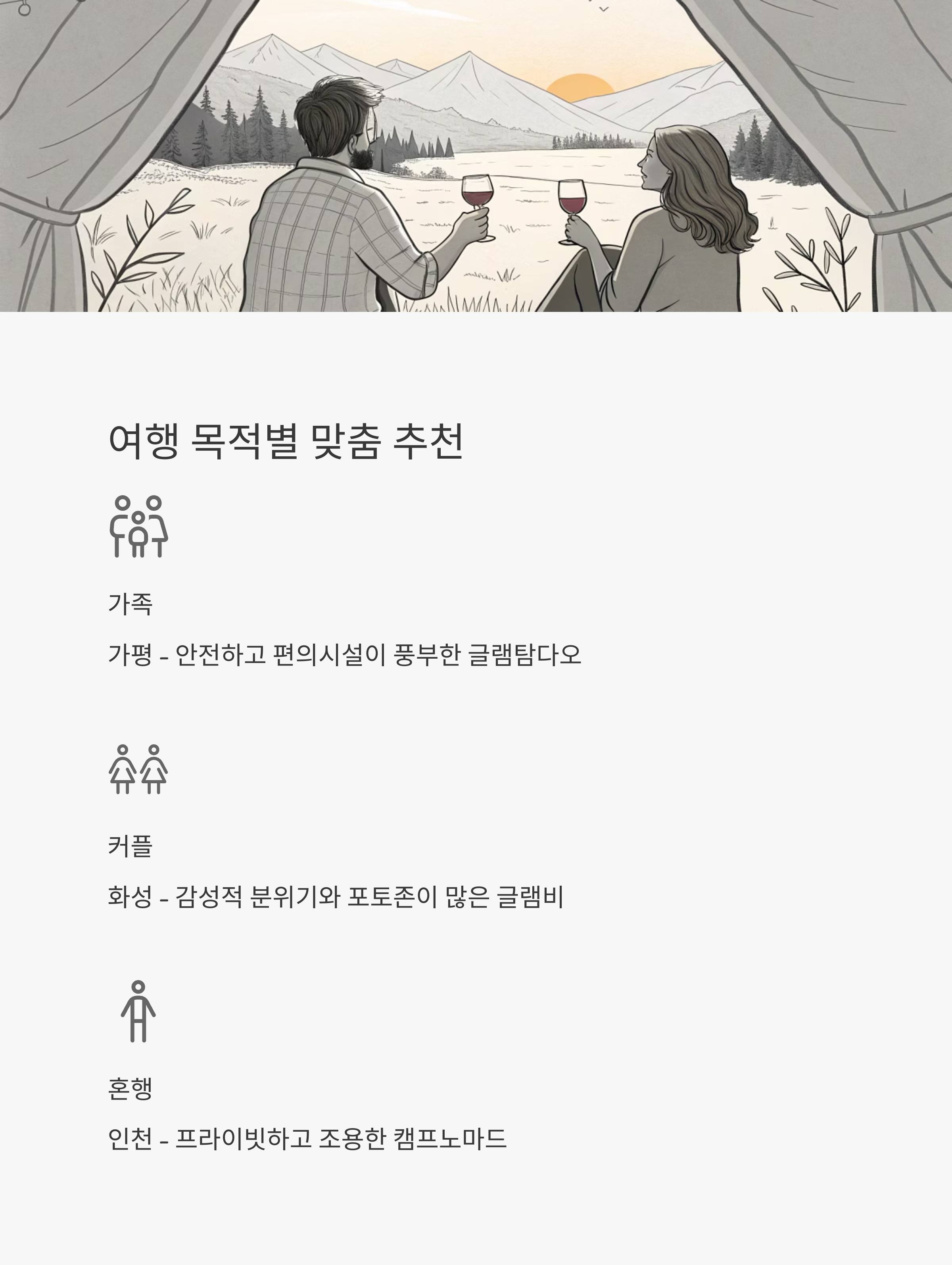 여행 목적별 맞춤 추천

가족

가평 - 안전하고 편의시설이 풍부한 글램탐다오

커플

화성 - 감성적 분위기와 포토존이 많은 글램비

혼행

인천 - 프라이빗하고 조용한 캠프노마드